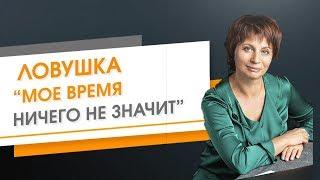 ЛОВУШКА
“МОЕ ВРЕМЯ
НИЧЕГО НЕ ЗНАЧИТ”